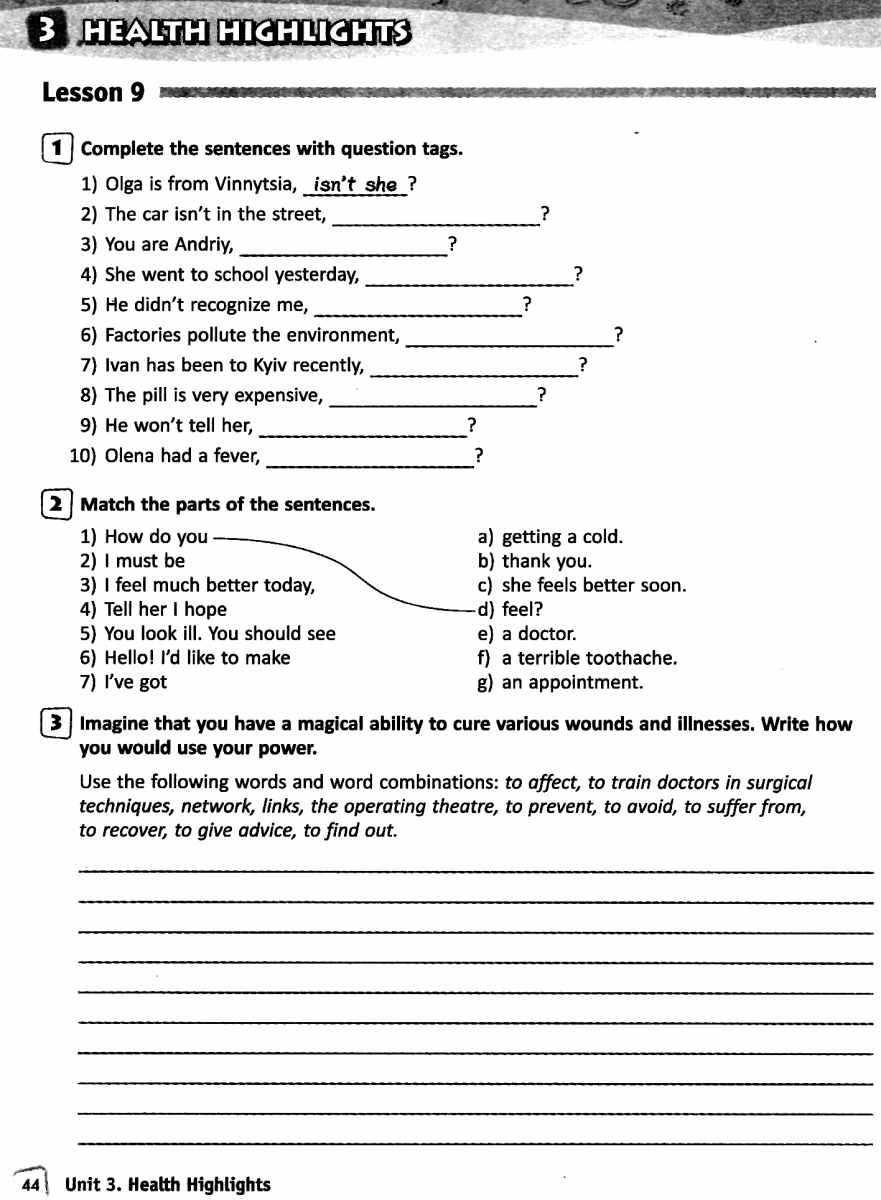 3 HEALTH HIGHLIGHTS

Lesson 9

1 Complete the sentences with question tags.

1) Olga is from Vinnytsia, isn't she ?
2) The car isn't in the street, ____________?
3) You are Andriy, ____________?
4) She went to school yesterday, ____________?
5) He didn't recognize me, ____________?
6) Factories pollute the environment, ____________?
7) Ivan has been to Kyiv recently, ____________?
8) The pill is very expensive, ____________?
9) He won't tell her, ____________?
10) Olena had a fever, ____________?

2 Match the parts of the sentences.

1) How do you
2) I must be
3) I feel much better today,
4) Tell her I hope
5) You look ill. You should see
6) Hello! I'd like to make
7) I've got

a) getting a cold.
b) thank you.
c) she feels better soon.
d) feel?
e) a doctor.
f) a terrible toothache.
g) an appointment.

3 Imagine that you have a magical ability to cure various wounds and illnesses. Write how you would use your power.

Use the following words and word combinations: to affect, to train doctors in surgical techniques, network, links, the operating theatre, to prevent, to avoid, to suffer from, to recover, to give advice, to find out.

44 Unit 3. Health Highlights